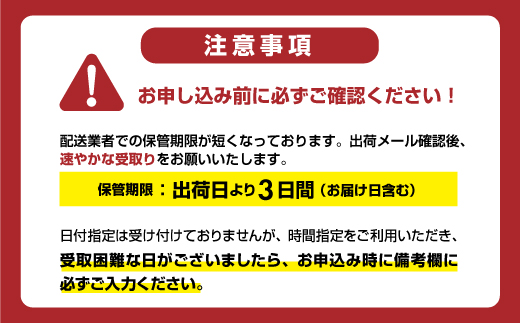 注意事項

!

お申し込み前に必ずご確認ください！

配送業者での保管期限が短くなっております。出荷メール確認後、速やかな受取りをお願いいたします。

保管期限：出荷日より3日間（お届け日含む）

日付指定は受け付けておりませんが、時間指定をご利用いただき、受取困難な日がございましたら、お申込み時に備考欄に必ずご入力ください。